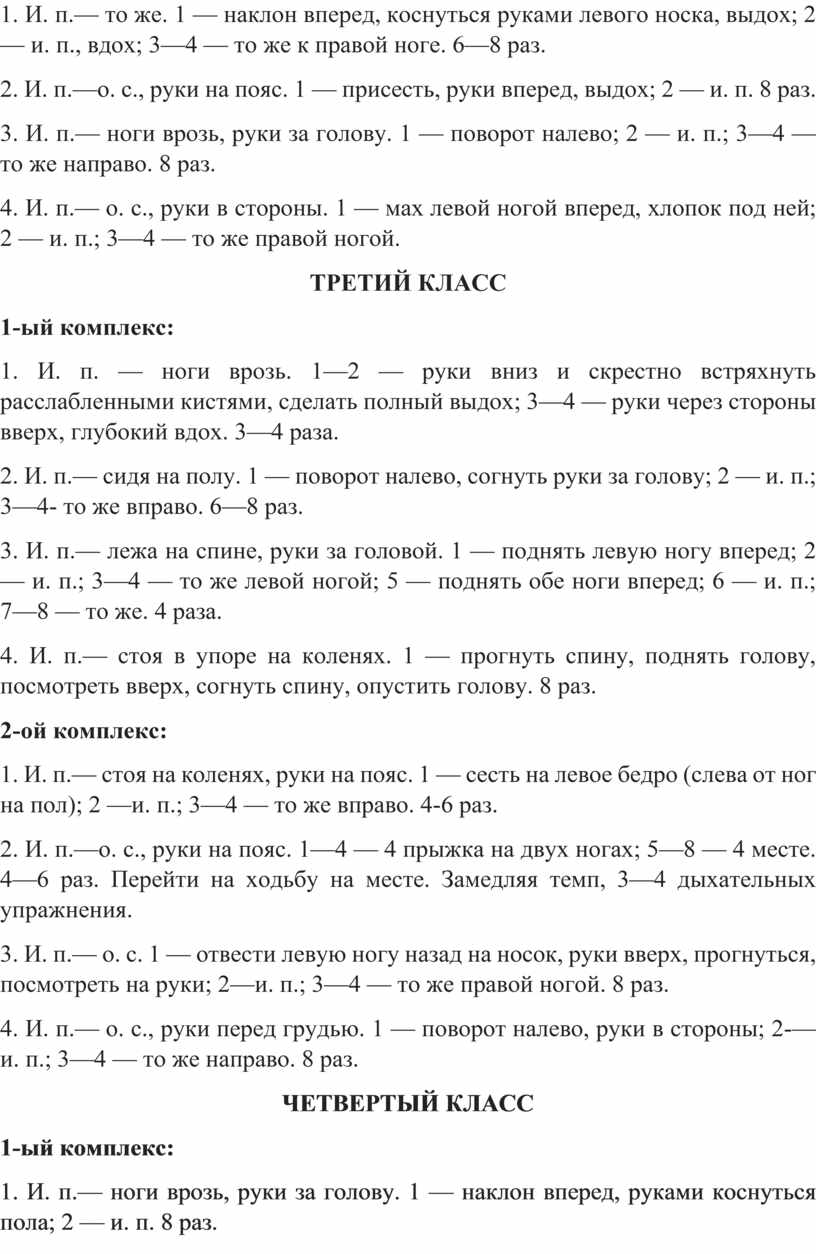 1. И. п.— то же. 1 — наклон вперед, коснуться руками левого носка, выдох; 2 — и. п., вдох; 3—4 — то же к правой ноге. 6—8 раз.

2. И. п.—о. с., руки на пояс. 1 — присесть, руки вперед, выдох; 2 — и. п. 8 раз.

3. И. п.— ноги врозь, руки за голову. 1 — поворот налево; 2 — и. п.; 3—4 — то же направо. 8 раз.

4. И. п.— о. с., руки в стороны. 1 — мах левой ногой вперед, хлопок под ней; 2 — и. п.; 3—4 — то же правой ногой.

ТРЕТИЙ КЛАСС

1-ый комплекс:

1. И. п. — ноги врозь. 1—2 — руки вниз и скрестно встряхнуть расслабленными кистями, сделать полный выдох; 3—4 — руки через стороны вверх, глубокий вдох. 3—4 раза.

2. И. п.— сидя на полу. 1 — поворот налево, согнуть руки за голову; 2 — и. п.; 3—4- то же вправо. 6—8 раз.

3. И. п.— лежа на спине, руки за головой. 1 — поднять левую ногу вперед; 2 — и. п.; 3—4 — то же левой ногой; 5 — поднять обе ноги вперед; 6 — и. п.; 7—8 — то же. 4 раза.

4. И. п.— стоя в упоре на коленях. 1 — прогнуть спину, поднять голову, посмотреть вверх, согнуть спину, опустить голову. 8 раз.

2-ой комплекс:

1. И. п.— стоя на коленях, руки на пояс. 1 — сесть на левое бедро (слева от ног на пол); 2 —и. п.; 3—4 — то же вправо. 4-6 раз.

2. И. п.—о. с., руки на пояс. 1—4 — 4 прыжка на двух ногах; 5—8 — 4 месте. 4—6 раз. Перейти на ходьбу на месте. Замедляя темп, 3—4 дыхательных упражнения.

3. И. п.— о. с. 1 — отвести левую ногу назад на носок, руки вверх, прогнуться, посмотреть на руки; 2—и. п.; 3—4 — то же правой ногой. 8 раз.

4. И. п.— о. с., руки перед грудью. 1 — поворот налево, руки в стороны; 2-— и. п.; 3—4 — то же направо. 8 раз.

ЧЕТВЕРТЫЙ КЛАСС

1-ый комплекс:

1. И. п.— ноги врозь, руки за голову. 1 — наклон вперед, руками коснуться пола; 2 — и. п. 8 раз.